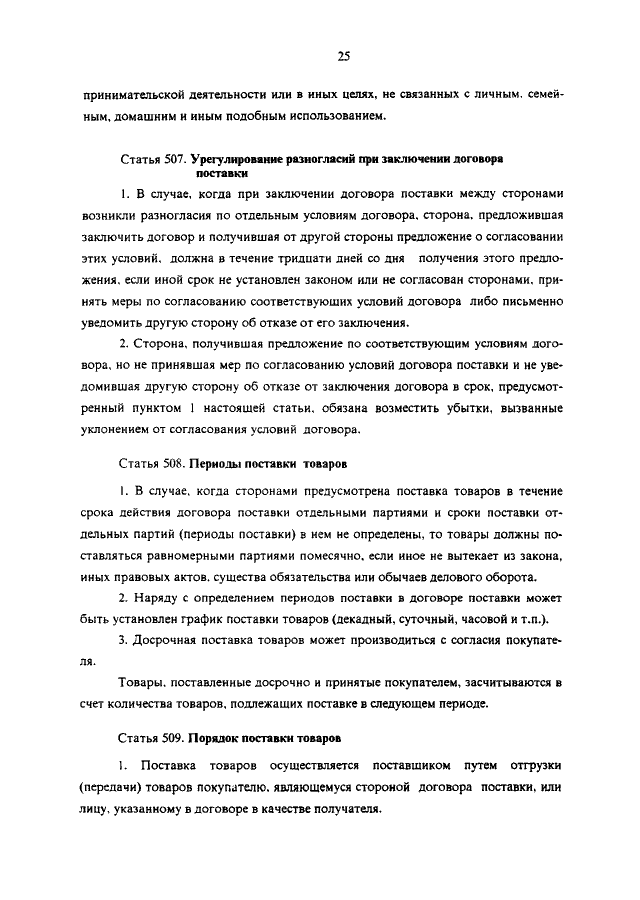 25

принимательской деятельности или в иных целях, не связанных с личным, семейным, домашним и иным подобным использованием.

Статья 507. Урегулирование разногласий при заключении договора поставки

1. В случае, когда при заключении договора поставки между сторонами возникли разногласия по отдельным условиям договора, сторона, предложившая заключить договор и получившая от другой стороны предложение о согласовании этих условий, должна в течение тридцати дней со дня получения этого предложения, если иной срок не установлен законом или не согласован сторонами, принять меры по согласованию соответствующих условий договора либо письменно уведомить другую сторону об отказе от его заключения.

2. Сторона, получившая предложение по соответствующим условиям договора, но не принявшая мер по согласованию условий договора поставки и не уведомившая другую сторону об отказе от заключения договора в срок, предусмотренный пунктом 1 настоящей статьи, обязана возместить убытки, вызванные уклонением от согласования условий договора.

Статья 508. Периоды поставки товаров

1. В случае, когда сторонами предусмотрена поставка товаров в течение срока действия договора поставки отдельными партиями и сроки поставки отдельных партий (периоды поставки) в нем не определены, то товары должны поставляться равномерными партиями помесячно, если иное не вытекает из закона, иных правовых актов, существа обязательства или обычаев делового оборота.

2. Наряду с определением периодов поставки в договоре поставки может быть установлен график поставки товаров (декадный, суточный, часовой и т.п.).

3. Досрочная поставка товаров может производиться с согласия покупателя.

Товары, поставленные досрочно и принятые покупателем, засчитываются в счет количества товаров, подлежащих поставке в следующем периоде.

Статья 509. Порядок поставки товаров

1. Поставка товаров осуществляется поставщиком путем отгрузки (передачи) товаров покупателю, являющемуся стороной договора поставки, или лицу, указанному в договоре в качестве получателя.